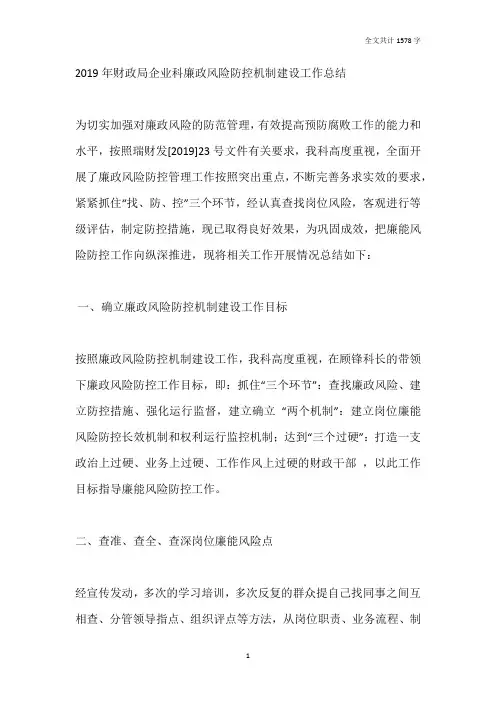 全文共计 1578 字

2019 年财政局企业科廉政风险防控机制建设工作总结

为切实加强对廉政风险的防范管理，有效提高预防腐败工作的能力和水平，按照瑞财发[2019]23 号文件有关要求，我科高度重视，全面开展了廉政风险防控管理工作按照突出重点，不断完善务求实效的要求，紧紧抓住“找、防、控”三个环节，经认真查找岗位风险，客观进行等级评估，制定防控措施，现已取得良好效果，为巩固成效，把廉能风险防控工作向纵深推进，现将相关工作开展情况总结如下：

一、确立廉政风险防控机制建设工作目标

按照廉政风险防控机制建设工作，我科高度重视，在顾锋科长的带领下廉政风险防控工作目标，即：抓住“三个环节”：查找廉政风险、建立防控措施、强化运行监督，建立确立 “两个机制”：建立岗位廉能风险防控长效机制和权利运行监控机制；达到“三个过硬”：打造一支政治上过硬、业务上过硬、工作作风上过硬的财政干部 ，以此工作目标指导廉能风险防控工作。

二、查准、查全、查深岗位廉能风险点

经宣传发动，多次的学习培训，多次反复的群众提自己找同事之间互相查、分管领导指点、组织评点等方法，从岗位职责、业务流程、制

1